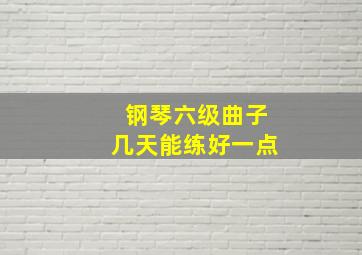 钢琴六级曲子
几天能练好一点